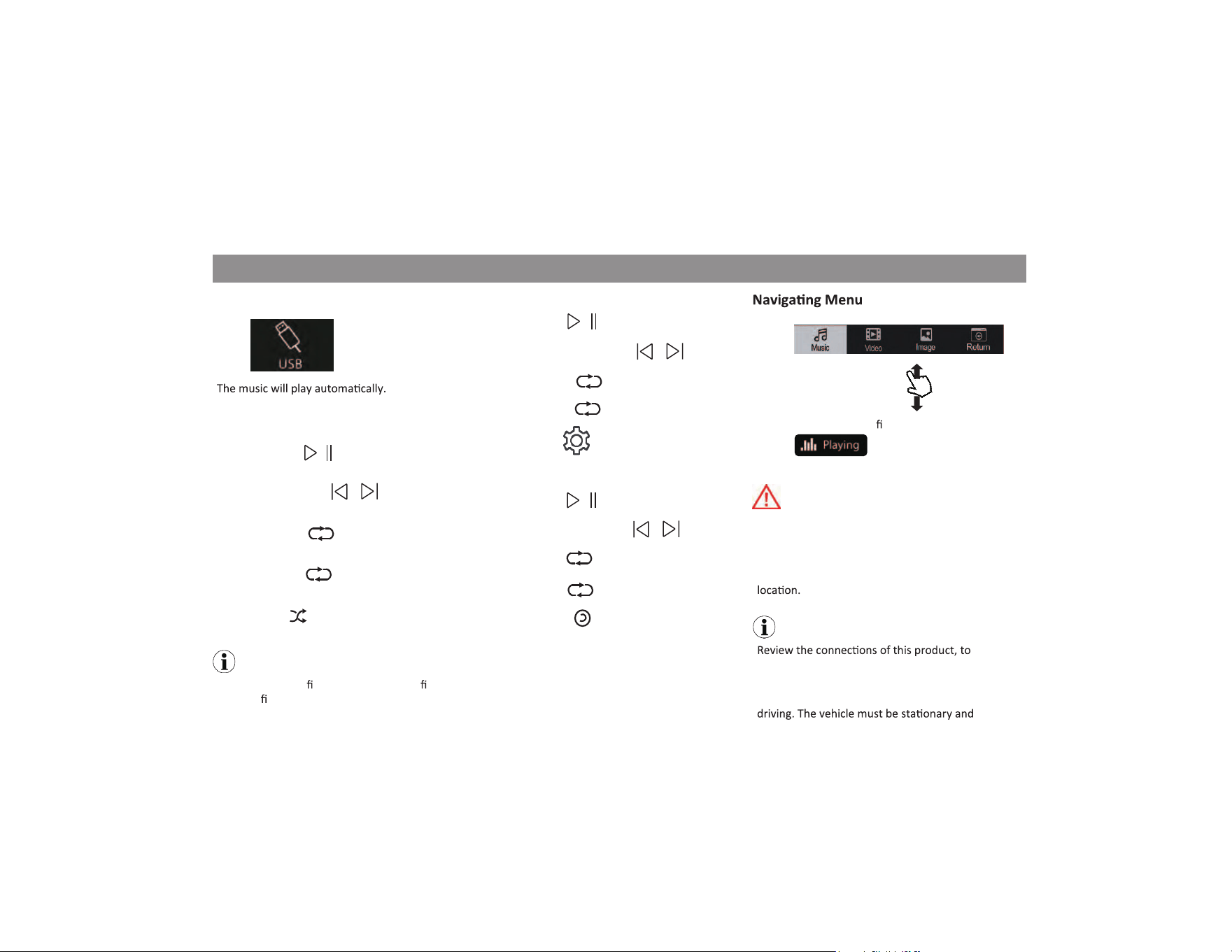 USB

The music will play automatically.

fi fi
fi

Navigating Menu

Music Video Image Return

fi

Playing

location.

Review the connections of this product, to

driving. The vehicle must be stationary and